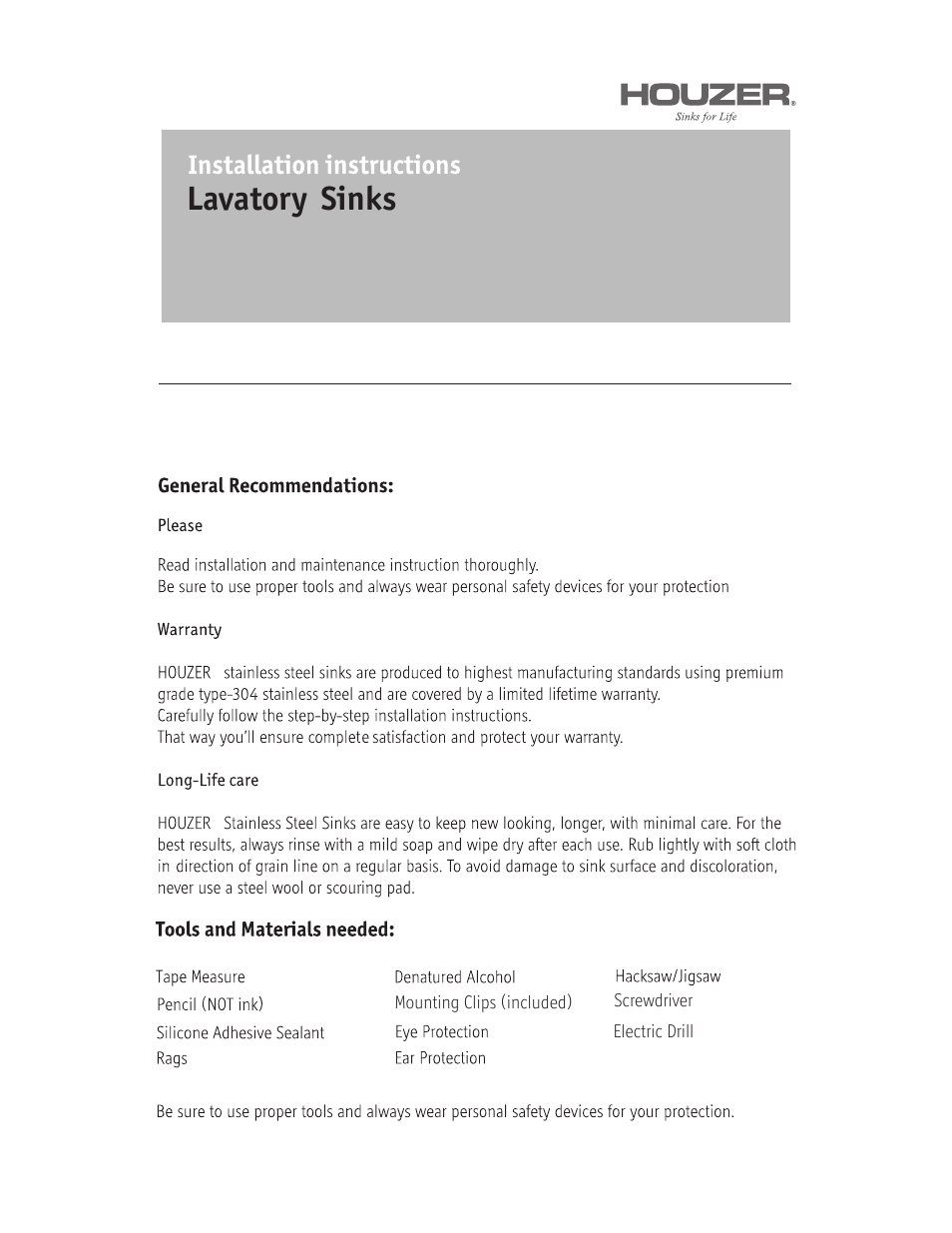 HOUZER®
Sinks for Life

Installation instructions
Lavatory Sinks

General Recommendations:

Please

Read installation and maintenance instruction thoroughly.
Be sure to use proper tools and always wear personal safety devices for your protection

Warranty

HOUZER stainless steel sinks are produced to highest manufacturing standards using premium grade type-304 stainless steel and are covered by a limited lifetime warranty.
Carefully follow the step-by-step installation instructions.
That way you'll ensure complete satisfaction and protect your warranty.

Long-Life care

HOUZER Stainless Steel Sinks are easy to keep new looking, longer, with minimal care. For the best results, always rinse with a mild soap and wipe dry after each use. Rub lightly with soft cloth in direction of grain line on a regular basis. To avoid damage to sink surface and discoloration, never use a steel wool or scouring pad.

Tools and Materials needed:

Tape Measure
Pencil (NOT ink)
Silicone Adhesive Sealant
Rags

Denatured Alcohol
Mounting Clips (included)
Eye Protection
Ear Protection

Hacksaw/Jigsaw
Screwdriver
Electric Drill

Be sure to use proper tools and always wear personal safety devices for your protection.